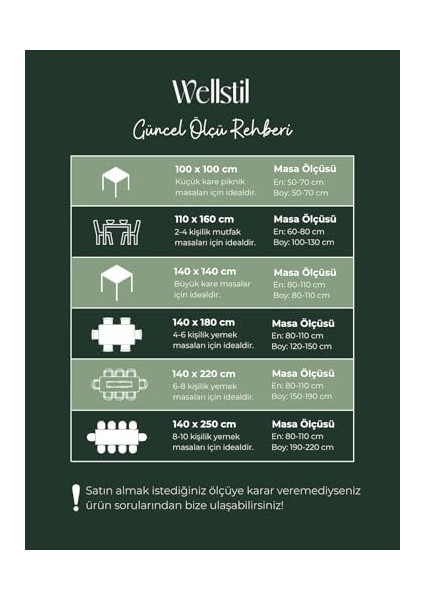 Wellstil

Güncel Ölçü Rehberi

100 x 100 cm
Küçük kare piknik masaları için idealdir.

Masa Ölçüsü
En: 50-70 cm
Boy: 50-70 cm

110 x 160 cm
2-4 kişilik mutfak masaları için idealdir.

Masa Ölçüsü
En: 60-80 cm
Boy: 100-130 cm

140 x 140 cm
Büyük kare masalar için idealdir.

Masa Ölçüsü
En: 80-110 cm
Boy: 80-110 cm

140 x 180 cm
4-6 kişilik yemek masaları için idealdir.

Masa Ölçüsü
En: 80-110 cm
Boy: 120-150 cm

140 x 220 cm
6-8 kişilik yemek masaları için idealdir.

Masa Ölçüsü
En: 80-110 cm
Boy: 150-190 cm

140 x 250 cm
8-10 kişilik yemek masaları için idealdir.

Masa Ölçüsü
En: 80-110 cm
Boy: 190-220 cm

! Satın almak istediğiniz ölçüye karar veremediyseniz ürün sorularından bize ulaşabilirsiniz!